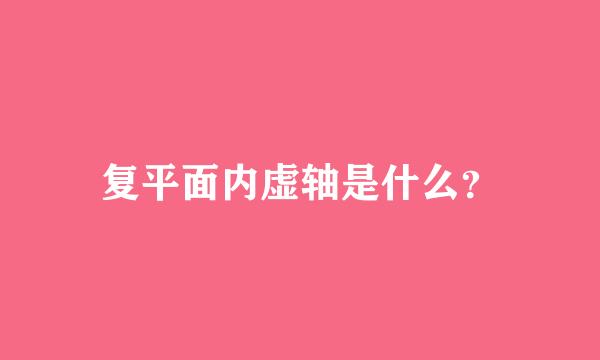 复平面内虚轴是什么?